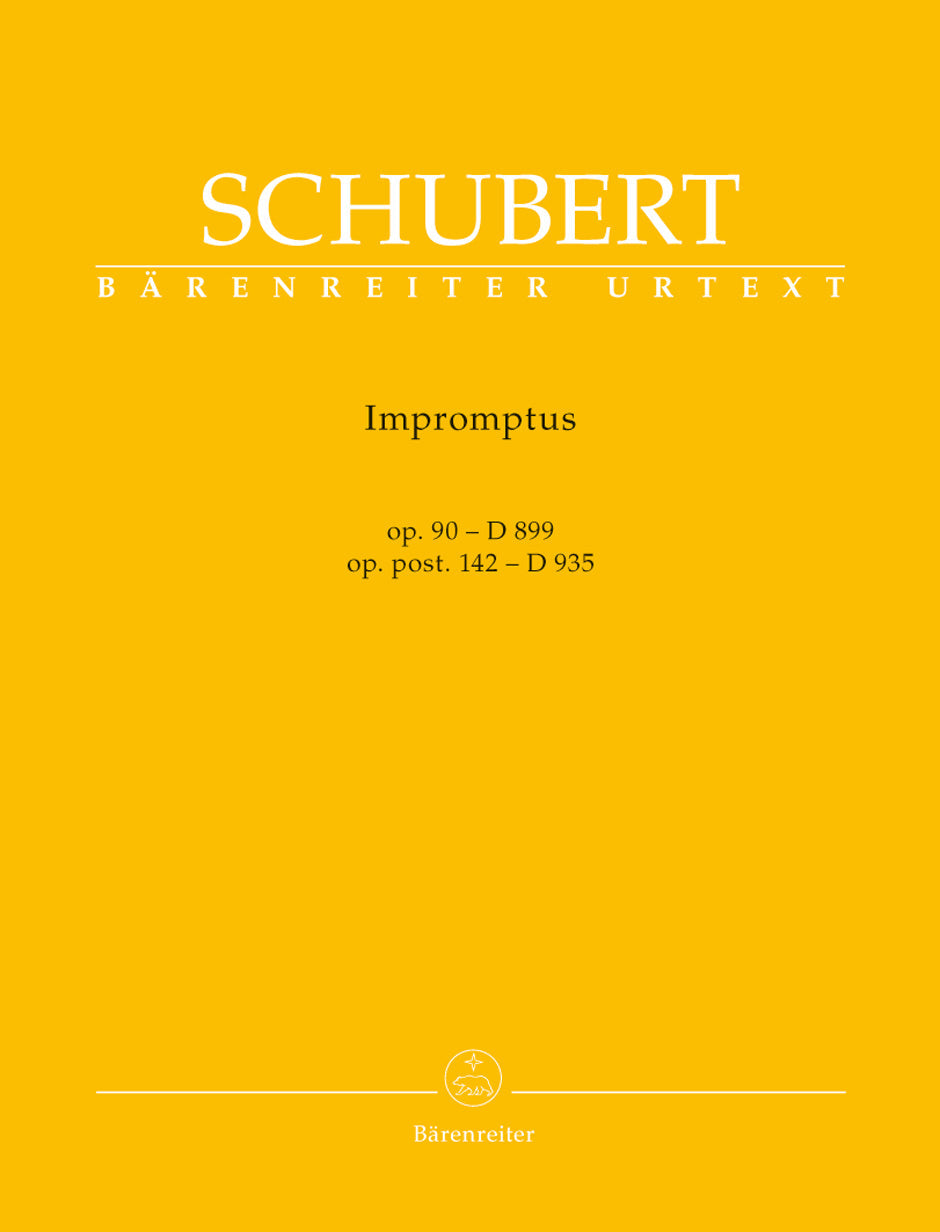 SCHUBERT

BÄRENREITER URTEXT

Impromptus

op. 90 – D 899
op. post. 142 – D 935

Bärenreiter